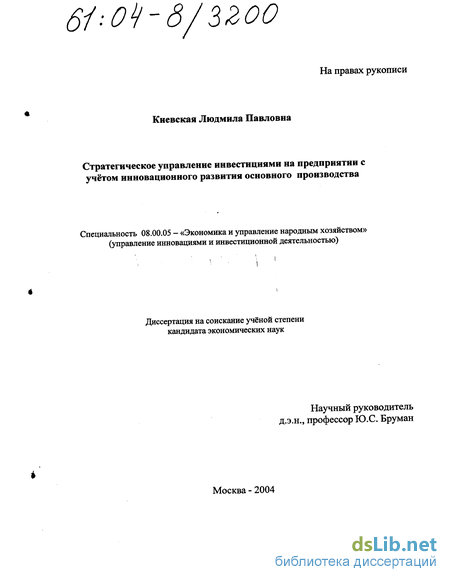 61:04-8/3200

На правах рукописи

Киевская Людмила Павловна

Стратегическое управление инвестициями на предприятии с учётом инновационного развития основного производства

Специальность 08.00.05 – «Экономика и управление народным хозяйством» (управление инновациями и инвестиционной деятельностью)

Диссертация на соискание учёной степени кандидата экономических наук

Научный руководитель
д.э.н., профессор Ю.С. Бруман

Москва - 2004

dsLib.net
библиотека диссертаций